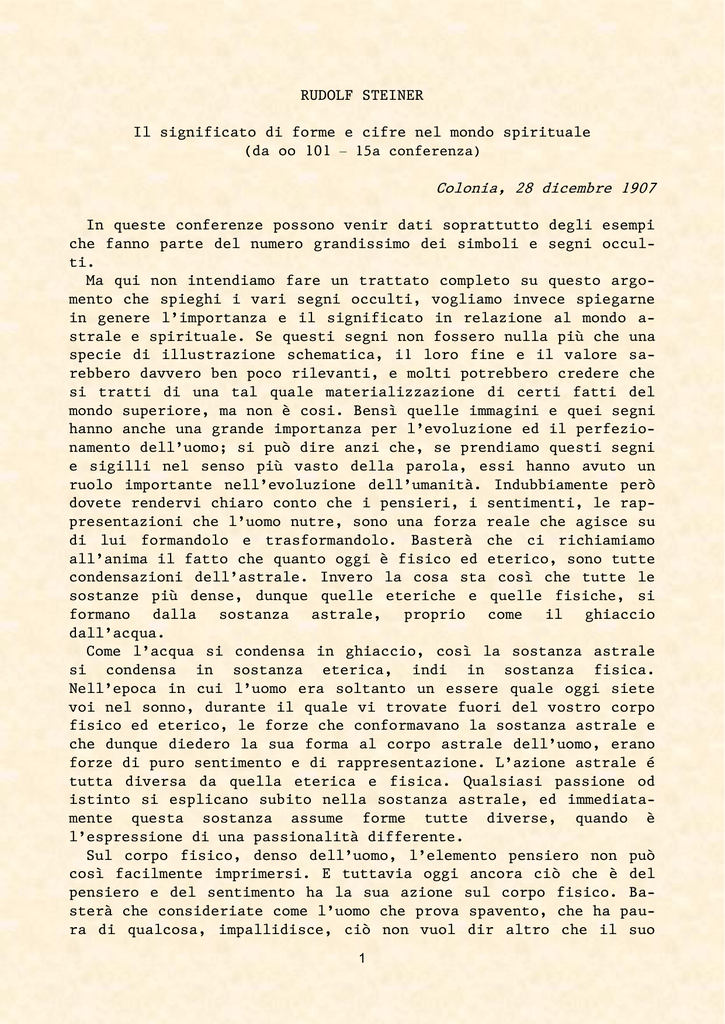 RUDOLF STEINER

Il significato di forme e cifre nel mondo spirituale
(da oo 101 – 15a conferenza)

Colonia, 28 dicembre 1907

In queste conferenze possono venir dati soprattutto degli esempi che fanno parte del numero grandissimo dei simboli e segni occulti.

Ma qui non intendiamo fare un trattato completo su questo argomento che spieghi i vari segni occulti, vogliamo invece spiegarne in genere l'importanza e il significato in relazione al mondo astrale e spirituale. Se questi segni non fossero nulla più che una specie di illustrazione schematica, il loro fine e il valore sarebbero davvero ben poco rilevanti, e molti potrebbero credere che si tratti di una tal quale materializzazione di certi fatti del mondo superiore, ma non è cosi. Bensì quelle immagini e quei segni hanno anche una grande importanza per l'evoluzione ed il perfezionamento dell'uomo; si può dire anzi che, se prendiamo questi segni e sigilli nel senso più vasto della parola, essi hanno avuto un ruolo importante nell'evoluzione dell'umanità. Indubbiamente però dovete rendervi chiaro conto che i pensieri, i sentimenti, le rappresentazioni che l'uomo nutre, sono una forza reale che agisce su di lui formandolo e trasformandolo. Basterà che ci richiamiamo all'anima il fatto che quanto oggi è fisico ed eterico, sono tutte condensazioni dell'astrale. Invero la cosa sta così che tutte le sostanze più dense, dunque quelle eteriche e quelle fisiche, si formano dalla sostanza astrale, proprio come il ghiaccio dall'acqua.

Come l'acqua si condensa in ghiaccio, così la sostanza astrale si condensa in sostanza eterica, indi in sostanza fisica. Nell'epoca in cui l'uomo era soltanto un essere quale oggi siete voi nel sonno, durante il quale vi trovate fuori del vostro corpo fisico ed eterico, le forze che conformavano la sostanza astrale e che dunque diedero la sua forma al corpo astrale dell'uomo, erano forze di puro sentimento e di rappresentazione. L'azione astrale é tutta diversa da quella eterica e fisica. Qualsiasi passione od istinto si esplicano subito nella sostanza astrale, ed immediatamente questa sostanza assume forme tutte diverse, quando è l'espressione di una passionalità differente.

Sul corpo fisico, denso dell'uomo, l'elemento pensiero non può così facilmente imprimersi. E tuttavia oggi ancora ciò che è del pensiero e del sentimento ha la sua azione sul corpo fisico. Basterà che consideriate come l'uomo che prova spavento, che ha paura di qualcosa, impallidisce, ciò non vuol dir altro che il suo

1